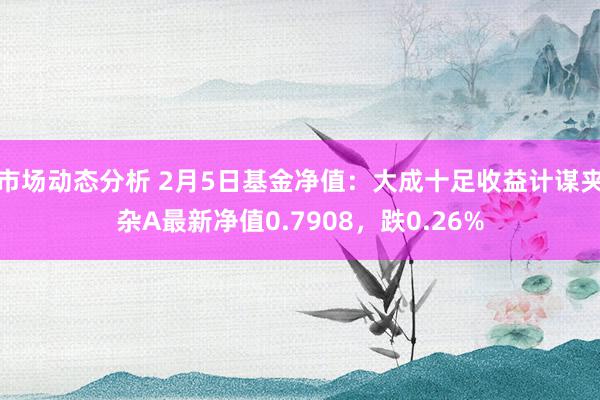 市场动态分析 2月5日基金净值：大成十足收益计谋夹杂A最新净值0.7908，跌0.26%